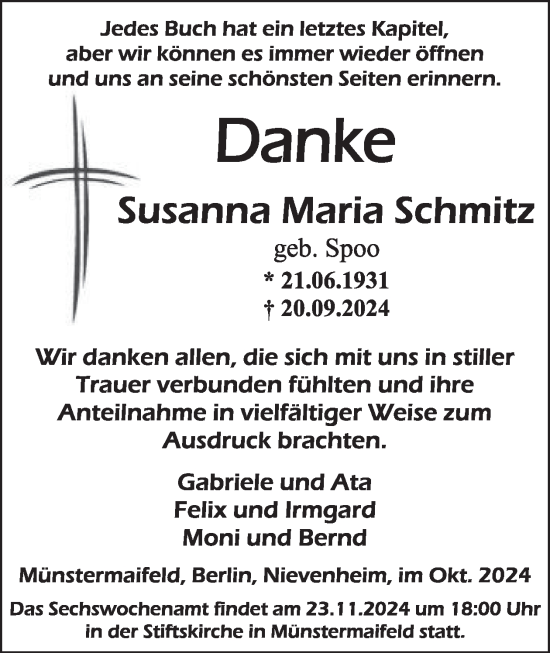 Jedes Buch hat ein letztes Kapitel, aber wir können es immer wieder öffnen und uns an seine schönsten Seiten erinnern.

Danke

Susanna Maria Schmitz
geb. Spoo
* 21.06.1931
† 20.09.2024

Wir danken allen, die sich mit uns in stiller Trauer verbunden fühlten und ihre Anteilnahme in vielfältiger Weise zum Ausdruck brachten.

Gabriele und Ata
Felix und Irmgard
Moni und Bernd

Münstermaifeld, Berlin, Nievenheim, im Okt. 2024

Das Sechswochenamt findet am 23.11.2024 um 18:00 Uhr in der Stiftskirche in Münstermaifeld statt.